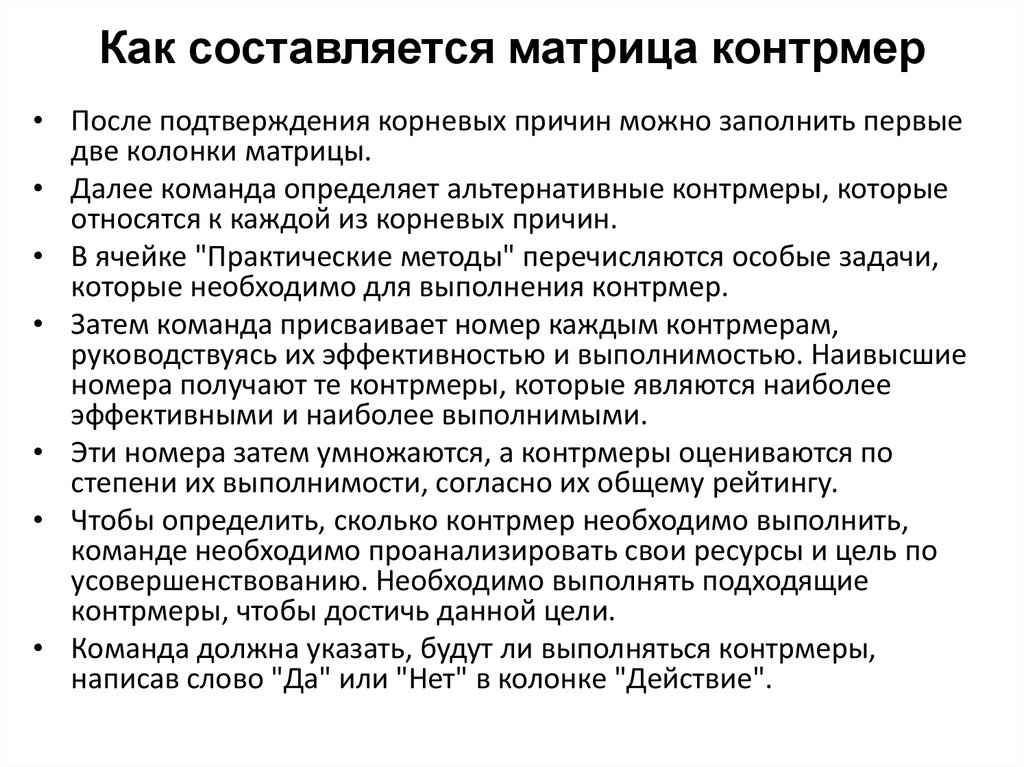 Как составляется матрица контрмер

• После подтверждения корневых причин можно заполнить первые две колонки матрицы.
• Далее команда определяет альтернативные контрмеры, которые относятся к каждой из корневых причин.
• В ячейке "Практические методы" перечисляются особые задачи, которые необходимо для выполнения контрмер.
• Затем команда присваивает номер каждым контрмерам, руководствуясь их эффективностью и выполнимостью. Наивысшие номера получают те контрмеры, которые являются наиболее эффективными и наиболее выполнимыми.
• Эти номера затем умножаются, а контрмеры оцениваются по степени их выполнимости, согласно их общему рейтингу.
• Чтобы определить, сколько контрмер необходимо выполнить, команде необходимо проанализировать свои ресурсы и цель по усовершенствованию. Необходимо выполнять подходящие контрмеры, чтобы достичь данной цели.
• Команда должна указать, будут ли выполняться контрмеры, написав слово "Да" или "Нет" в колонке "Действие".